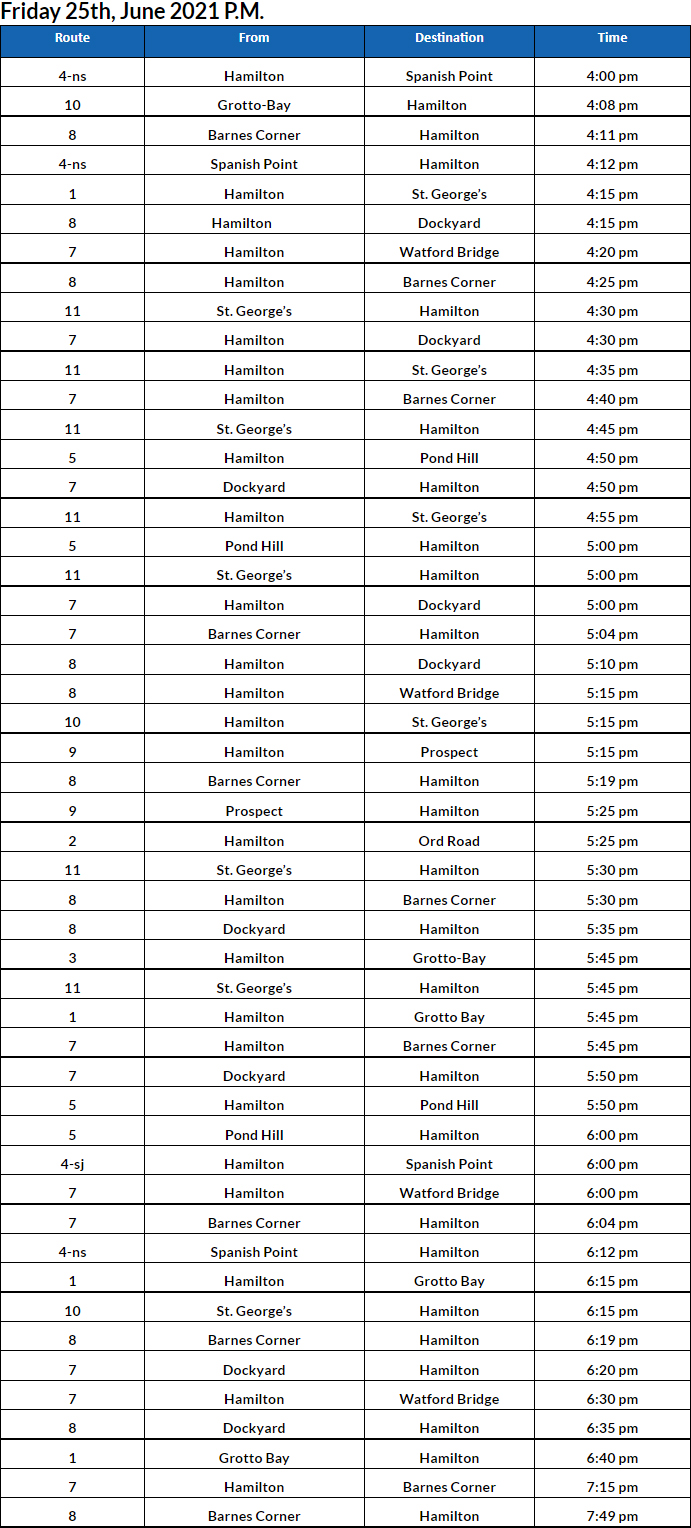 Friday 25th, June 2021 P.M.

| Route | From | Destination | Time |
|---|---|---|---|
| 4-ns | Hamilton | Spanish Point | 4:00 pm |
| 10 | Grotto-Bay | Hamilton | 4:08 pm |
| 8 | Barnes Corner | Hamilton | 4:11 pm |
| 4-ns | Spanish Point | Hamilton | 4:12 pm |
| 1 | Hamilton | St. George's | 4:15 pm |
| 8 | Hamilton | Dockyard | 4:15 pm |
| 7 | Hamilton | Watford Bridge | 4:20 pm |
| 8 | Hamilton | Barnes Corner | 4:25 pm |
| 11 | St. George's | Hamilton | 4:30 pm |
| 7 | Hamilton | Dockyard | 4:30 pm |
| 11 | Hamilton | St. George's | 4:35 pm |
| 7 | Hamilton | Barnes Corner | 4:40 pm |
| 11 | St. George's | Hamilton | 4:45 pm |
| 5 | Hamilton | Pond Hill | 4:50 pm |
| 7 | Dockyard | Hamilton | 4:50 pm |
| 11 | Hamilton | St. George's | 4:55 pm |
| 5 | Pond Hill | Hamilton | 5:00 pm |
| 11 | St. George's | Hamilton | 5:00 pm |
| 7 | Hamilton | Dockyard | 5:00 pm |
| 7 | Barnes Corner | Hamilton | 5:04 pm |
| 8 | Hamilton | Dockyard | 5:10 pm |
| 8 | Hamilton | Watford Bridge | 5:15 pm |
| 10 | Hamilton | St. George's | 5:15 pm |
| 9 | Hamilton | Prospect | 5:15 pm |
| 8 | Barnes Corner | Hamilton | 5:19 pm |
| 9 | Prospect | Hamilton | 5:25 pm |
| 2 | Hamilton | Ord Road | 5:25 pm |
| 11 | St. George's | Hamilton | 5:30 pm |
| 8 | Hamilton | Barnes Corner | 5:30 pm |
| 8 | Dockyard | Hamilton | 5:35 pm |
| 3 | Hamilton | Grotto-Bay | 5:45 pm |
| 11 | St. George's | Hamilton | 5:45 pm |
| 1 | Hamilton | Grotto Bay | 5:45 pm |
| 7 | Hamilton | Barnes Corner | 5:45 pm |
| 7 | Dockyard | Hamilton | 5:50 pm |
| 5 | Hamilton | Pond Hill | 5:50 pm |
| 5 | Pond Hill | Hamilton | 6:00 pm |
| 4-sj | Hamilton | Spanish Point | 6:00 pm |
| 7 | Hamilton | Watford Bridge | 6:00 pm |
| 7 | Barnes Corner | Hamilton | 6:04 pm |
| 4-ns | Spanish Point | Hamilton | 6:12 pm |
| 1 | Hamilton | Grotto Bay | 6:15 pm |
| 10 | St. George's | Hamilton | 6:15 pm |
| 8 | Barnes Corner | Hamilton | 6:19 pm |
| 7 | Dockyard | Hamilton | 6:20 pm |
| 7 | Hamilton | Watford Bridge | 6:30 pm |
| 8 | Dockyard | Hamilton | 6:35 pm |
| 1 | Grotto Bay | Hamilton | 6:40 pm |
| 7 | Hamilton | Barnes Corner | 7:15 pm |
| 8 | Barnes Corner | Hamilton | 7:49 pm |